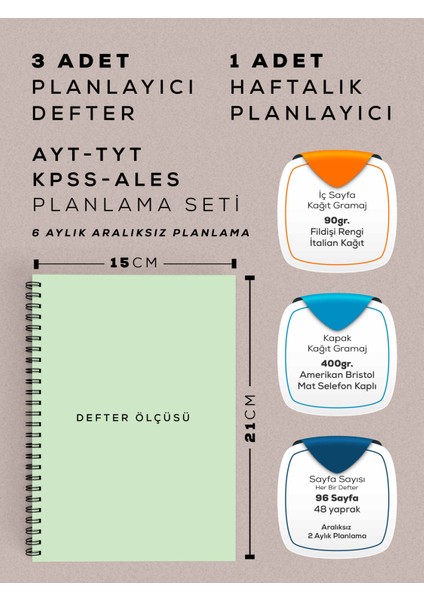 3 ADET
PLANLAYICI
DEFTER

1 ADET
HAFTALIK
PLANLAYICI

AYT-TYT
KPSS-ALES
PLANLAMA SETİ

6 AYLIK ARALIKSIZ PLANLAMA

15CM

DEFTER ÖLÇÜSÜ

21CM

İç Sayfa
Kağıt Gramaj
90gr.
Fildişi Rengi
İtalian Kağıt

Kapak
Kağıt Gramaj
400gr.
Amerikan Bristol
Mat Selefon Kaplı

Sayfa Sayısı
Her Bir Defter
96 Sayfa
48 yaprak
Aralıksız
2 Aylık Planlama